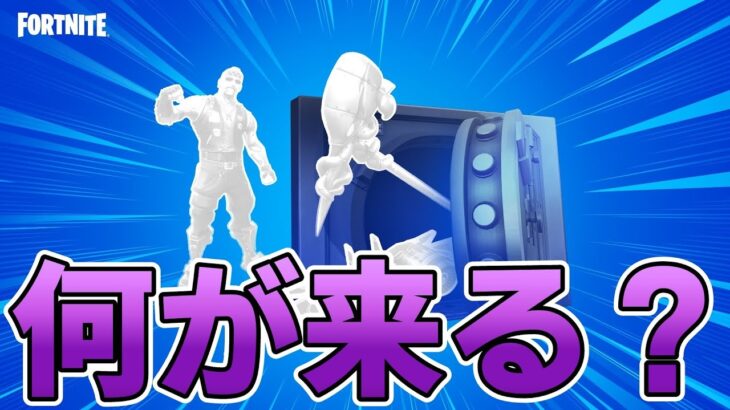 FORTNITE

何が来る？